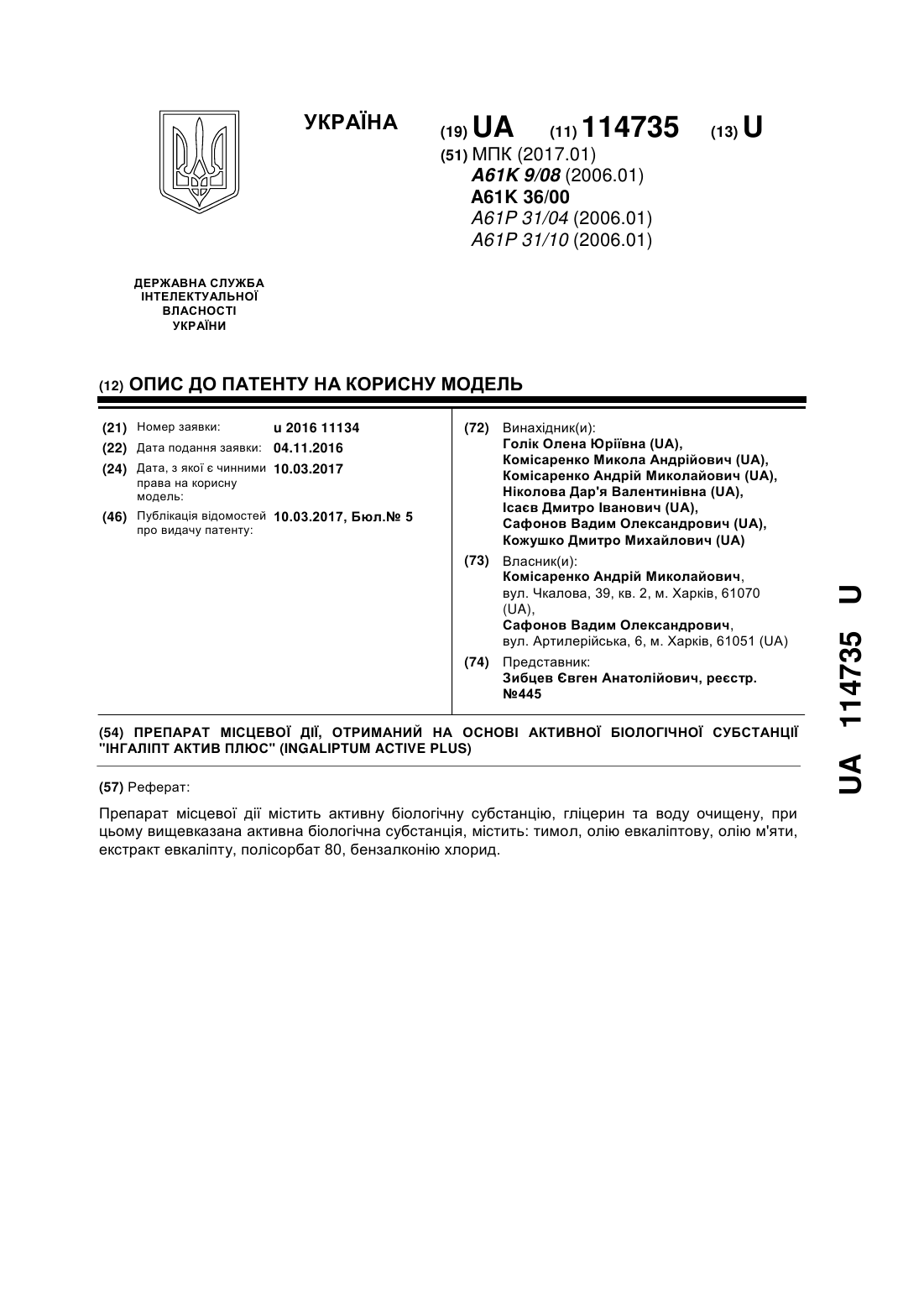 УКРАЇНА

(19) UA (11) 114735 (13) U

(51) МПК (2017.01)
A61K 9/08 (2006.01)
A61K 36/00
A61P 31/04 (2006.01)
A61P 31/10 (2006.01)

ДЕРЖАВНА СЛУЖБА
ІНТЕЛЕКТУАЛЬНОЇ
ВЛАСНОСТІ
УКРАЇНИ

(12) ОПИС ДО ПАТЕНТУ НА КОРИСНУ МОДЕЛЬ

(21) Номер заявки: u 2016 11134
(22) Дата подання заявки: 04.11.2016
(24) Дата, з якої є чинними права на корисну модель: 10.03.2017
(46) Публікація відомостей про видачу патенту: 10.03.2017, Бюл.№ 5

(72) Винахідник(и):
Голік Олена Юріївна (UA),
Комісаренко Микола Андрійович (UA),
Комісаренко Андрій Миколайович (UA),
Ніколова Дар'я Валентинівна (UA),
Ісаєв Дмитро Іванович (UA),
Сафонов Вадим Олександрович (UA),
Кожушко Дмитро Михайлович (UA)

(73) Власник(и):
Комісаренко Андрій Миколайович, вул. Чкалова, 39, кв. 2, м. Харків, 61070 (UA),
Сафонов Вадим Олександрович, вул. Артилерійська, 6, м. Харків, 61051 (UA)

(74) Представник:
Зибцев Євген Анатолійович, реєстр. №445

(54) ПРЕПАРАТ МІСЦЕВОЇ ДІЇ, ОТРИМАНИЙ НА ОСНОВІ АКТИВНОЇ БІОЛОГІЧНОЇ СУБСТАНЦІЇ "ІНГАЛІПТ АКТИВ ПЛЮС" (INGALIPTUM ACTIVE PLUS)

(57) Реферат:

Препарат місцевої дії містить активну біологічну субстанцію, гліцерин та воду очищену, при цьому вищевказана активна біологічна субстанція, містить: тимол, олію евкаліптову, олію м'яти, екстракт евкаліпту, полісорбат 80, бензалконію хлорид.

UA 114735 U